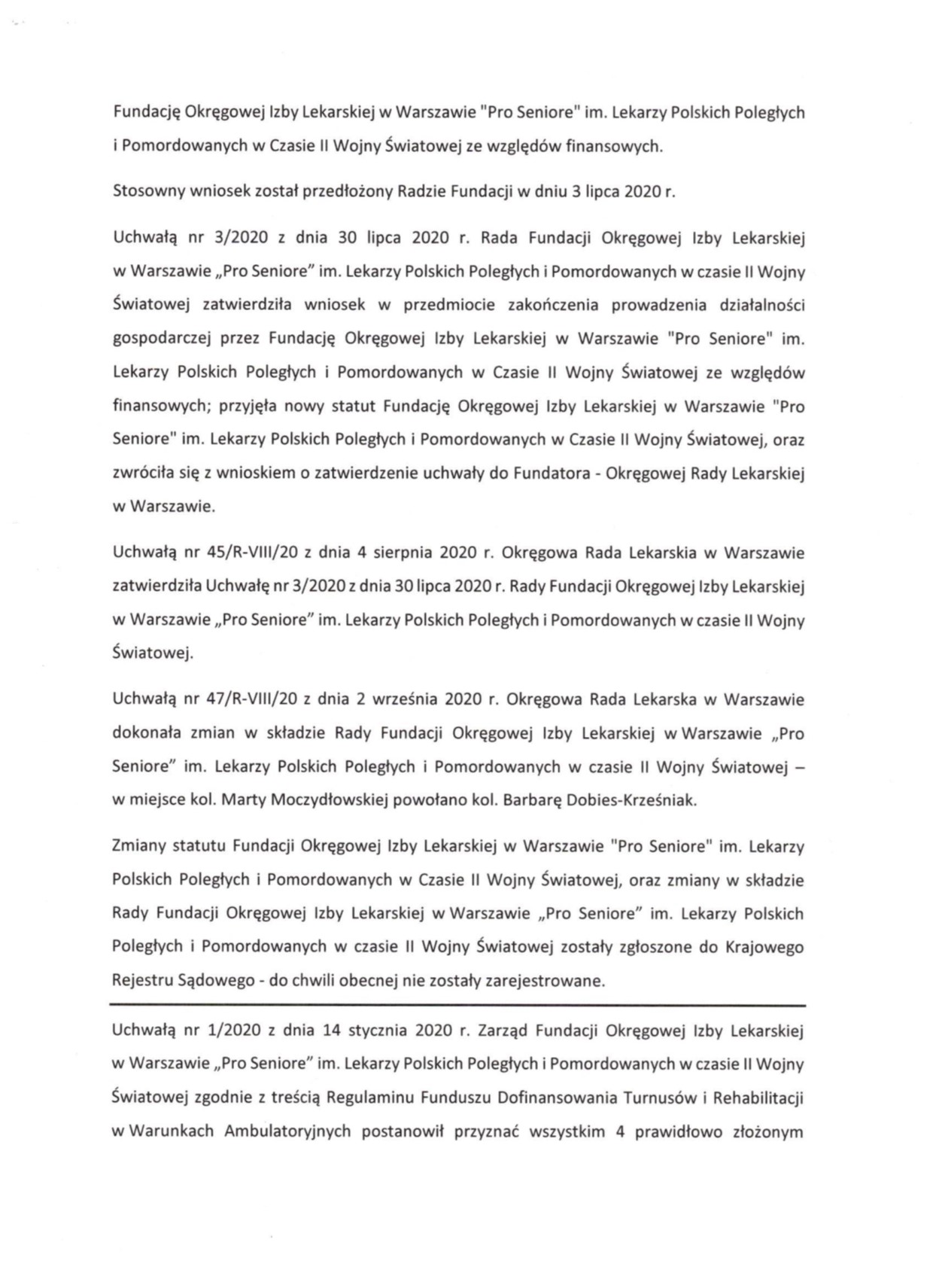 Fundację Okręgowej Izby Lekarskiej w Warszawie "Pro Seniore" im. Lekarzy Polskich Poległych i Pomordowanych w Czasie II Wojny Światowej ze względów finansowych.

Stosowny wniosek został przedłożony Radzie Fundacji w dniu 3 lipca 2020 r.

Uchwałą nr 3/2020 z dnia 30 lipca 2020 r. Rada Fundacji Okręgowej Izby Lekarskiej w Warszawie „Pro Seniore" im. Lekarzy Polskich Poległych i Pomordowanych w czasie II Wojny Światowej zatwierdziła wniosek w przedmiocie zakończenia prowadzenia działalności gospodarczej przez Fundację Okręgowej Izby Lekarskiej w Warszawie "Pro Seniore" im. Lekarzy Polskich Poległych i Pomordowanych w Czasie II Wojny Światowej ze względów finansowych; przyjęła nowy statut Fundację Okręgowej Izby Lekarskiej w Warszawie "Pro Seniore" im. Lekarzy Polskich Poległych i Pomordowanych w Czasie II Wojny Światowej, oraz zwróciła się z wnioskiem o zatwierdzenie uchwały do Fundatora - Okręgowej Rady Lekarskiej w Warszawie.

Uchwałą nr 45/R-VIII/20 z dnia 4 sierpnia 2020 r. Okręgowa Rada Lekarskia w Warszawie zatwierdziła Uchwałę nr 3/2020 z dnia 30 lipca 2020 r. Rady Fundacji Okręgowej Izby Lekarskiej w Warszawie „Pro Seniore" im. Lekarzy Polskich Poległych i Pomordowanych w czasie II Wojny Światowej.

Uchwałą nr 47/R-VIII/20 z dnia 2 września 2020 r. Okręgowa Rada Lekarska w Warszawie dokonała zmian w składzie Rady Fundacji Okręgowej Izby Lekarskiej w Warszawie „Pro Seniore" im. Lekarzy Polskich Poległych i Pomordowanych w czasie II Wojny Światowej – w miejsce kol. Marty Moczydłowskiej powołano kol. Barbarę Dobies-Krześniak.

Zmiany statutu Fundacji Okręgowej Izby Lekarskiej w Warszawie "Pro Seniore" im. Lekarzy Polskich Poległych i Pomordowanych w Czasie II Wojny Światowej, oraz zmiany w składzie Rady Fundacji Okręgowej Izby Lekarskiej w Warszawie „Pro Seniore" im. Lekarzy Polskich Poległych i Pomordowanych w czasie II Wojny Światowej zostały zgłoszone do Krajowego Rejestru Sądowego - do chwili obecnej nie zostały zarejestrowane.

Uchwałą nr 1/2020 z dnia 14 stycznia 2020 r. Zarząd Fundacji Okręgowej Izby Lekarskiej w Warszawie „Pro Seniore" im. Lekarzy Polskich Poległych i Pomordowanych w czasie II Wojny Światowej zgodnie z treścią Regulaminu Funduszu Dofinansowania Turnusów i Rehabilitacji w Warunkach Ambulatoryjnych postanowił przyznać wszystkim 4 prawidłowo złożonym